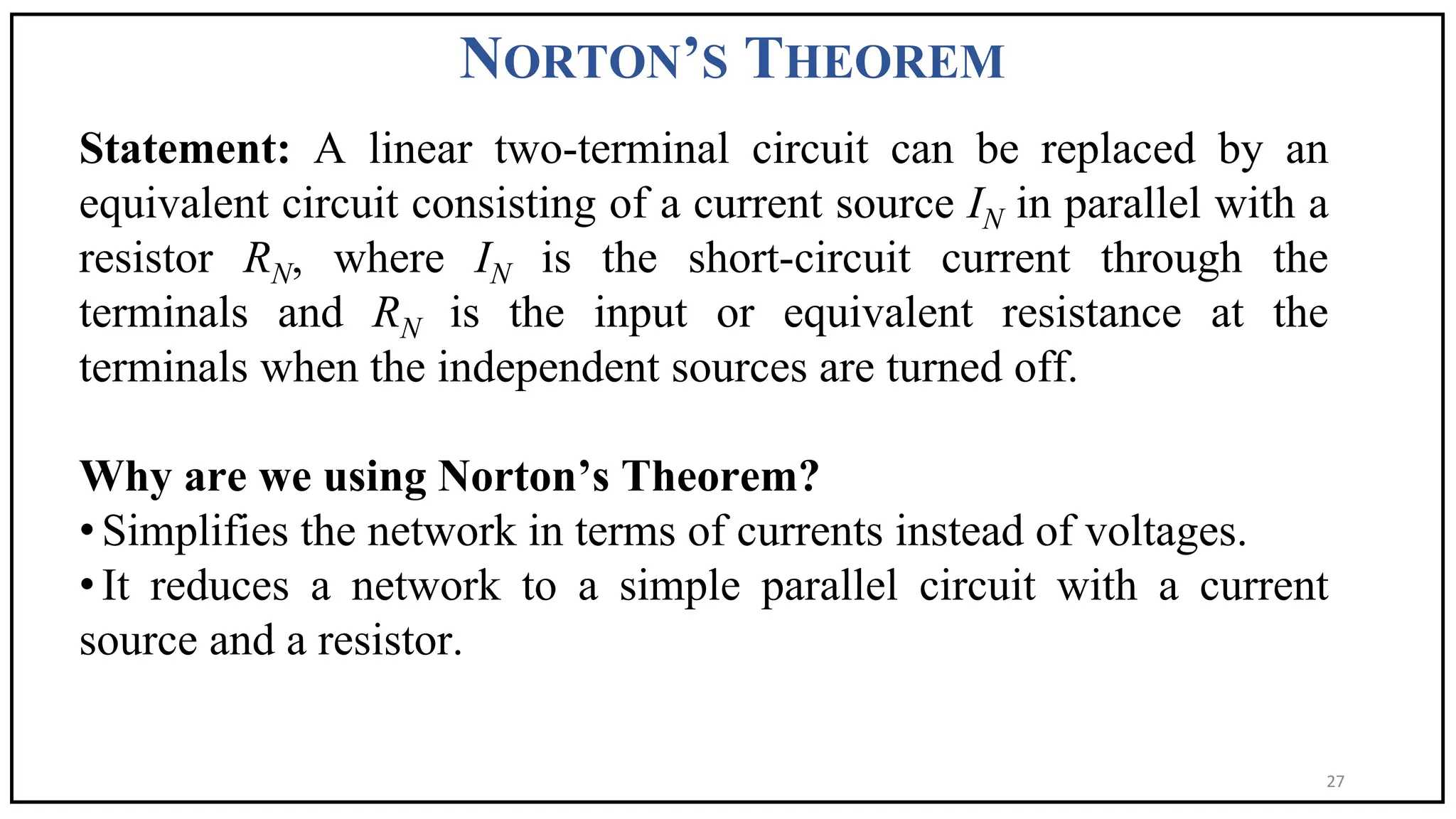 NORTON'S THEOREM

Statement: A linear two-terminal circuit can be replaced by an equivalent circuit consisting of a current source $I_N$ in parallel with a resistor $R_N$, where $I_N$ is the short-circuit current through the terminals and $R_N$ is the input or equivalent resistance at the terminals when the independent sources are turned off.

Why are we using Norton's Theorem?
• Simplifies the network in terms of currents instead of voltages.
• It reduces a network to a simple parallel circuit with a current source and a resistor.

27